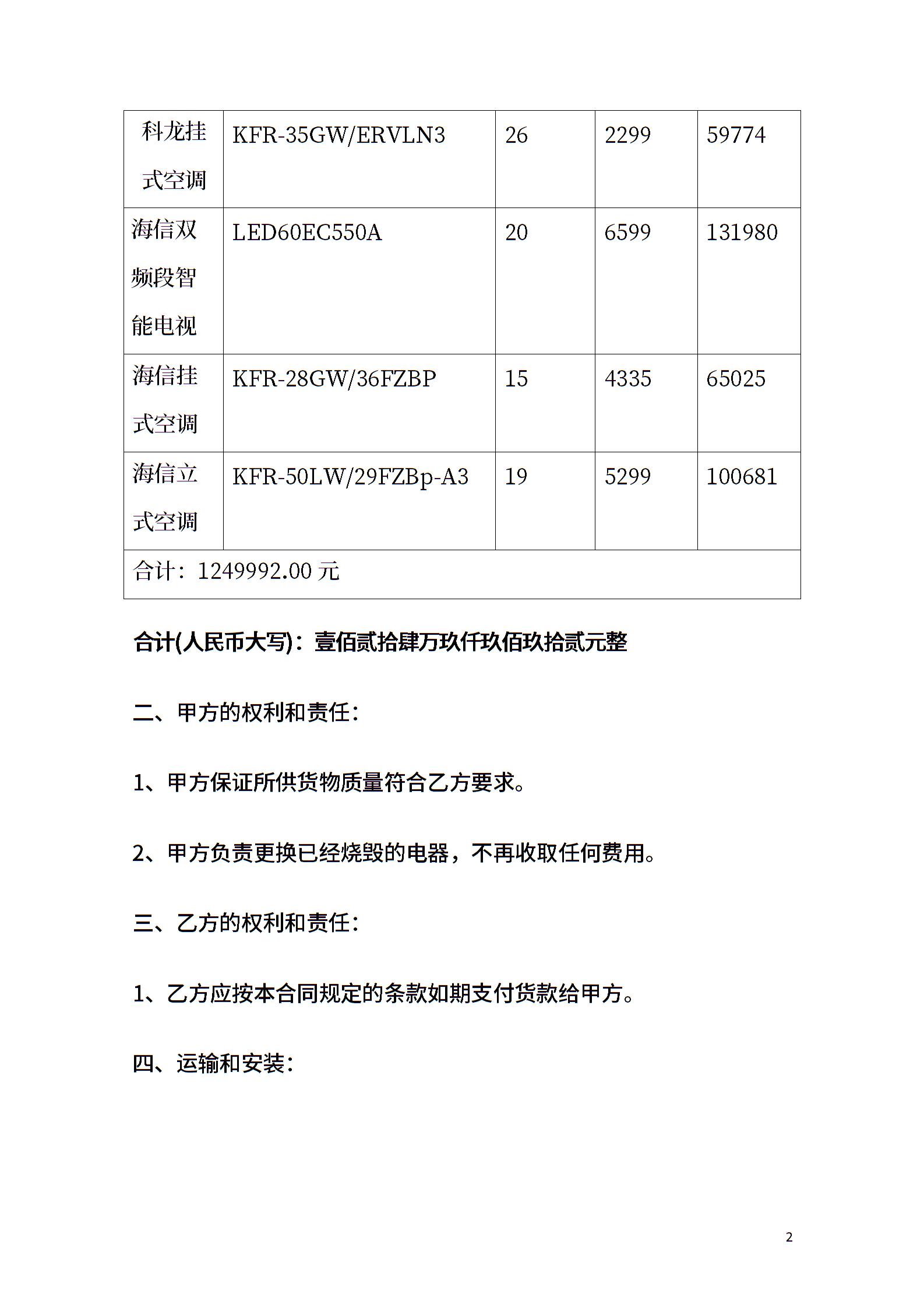 | 科龙挂式空调 | KFR-35GW/ERVLN3 | 26 | 2299 | 59774 |
|---|---|---|---|---|
| 海信双频段智能电视 | LED60EC550A | 20 | 6599 | 131980 |
| 海信挂式空调 | KFR-28GW/36FZBP | 15 | 4335 | 65025 |
| 海信立式空调 | KFR-50LW/29FZBp-A3 | 19 | 5299 | 100681 |
| 合计：1249992.00 元 | | | | |

合计(人民币大写)：壹佰贰拾肆万玖仟玖佰玖拾贰元整

二、甲方的权利和责任：

1、甲方保证所供货物质量符合乙方要求。

2、甲方负责更换已经烧毁的电器，不再收取任何费用。

三、乙方的权利和责任：

1、乙方应按本合同规定的条款如期支付货款给甲方。

四、运输和安装：

2